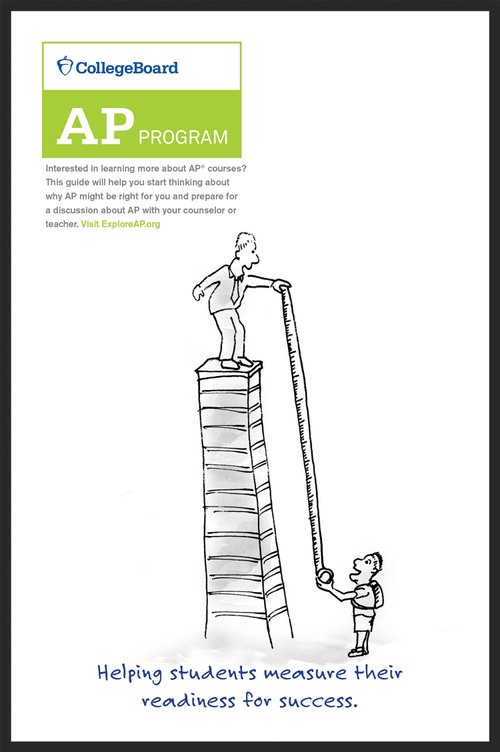 CollegeBoard

AP PROGRAM

Interested in learning more about AP® courses? This guide will help you start thinking about why AP might be right for you and prepare for a discussion about AP with your counselor or teacher. Visit ExploreAP.org

Helping students measure their readiness for success.